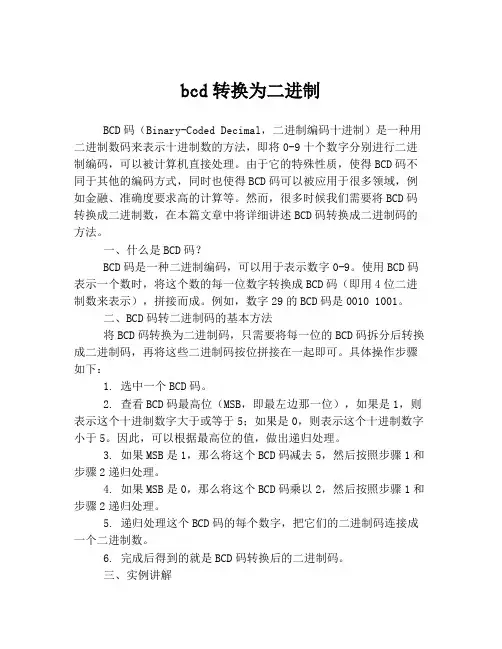 bcd 转换为二进制

BCD 码（Binary-Coded Decimal，二进制编码十进制）是一种用二进制数码来表示十进制数的方法，即将 0-9 十个数字分别进行二进制编码，可以被计算机直接处理。由于它的特殊性质，使得 BCD 码不同于其他的编码方式，同时也使得 BCD 码可以被应用于很多领域，例如金融、准确度要求高的计算等。然而，很多时候我们需要将 BCD 码转换成二进制数，在本篇文章中将详细讲述 BCD 码转换成二进制码的方法。

一、什么是 BCD 码？

BCD 码是一种二进制编码，可以用于表示数字 0-9。使用 BCD 码表示一个数时，将这个数的每一位数字转换成 BCD 码（即用 4 位二进制数来表示），拼接而成。例如，数字 29 的 BCD 码是 0010 1001。

二、BCD 码转二进制码的基本方法

将 BCD 码转换为二进制码，只需要将每一位的 BCD 码拆分后转换成二进制码，再将这些二进制码按位拼接在一起即可。具体操作步骤如下：

1. 选中一个 BCD 码。

2. 查看 BCD 码最高位（MSB，即最左边那一位），如果是 1，则表示这个十进制数字大于或等于 5；如果是 0，则表示这个十进制数字小于 5。因此，可以根据最高位的值，做出递归处理。

3. 如果 MSB 是 1，那么将这个 BCD 码减去 5，然后按照步骤 1 和步骤 2 递归处理。

4. 如果 MSB 是 0，那么将这个 BCD 码乘以 2，然后按照步骤 1 和步骤 2 递归处理。

5. 递归处理这个 BCD 码的每个数字，把它们的二进制码连接成一个二进制数。

6. 完成后得到的就是 BCD 码转换后的二进制码。

三、实例讲解